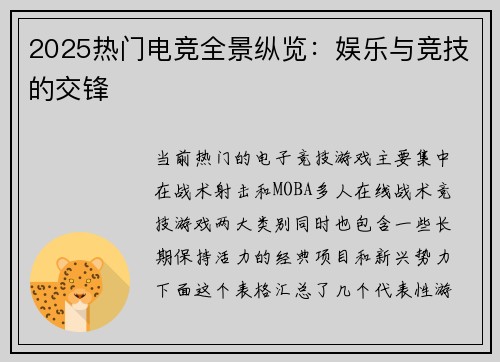 2025热门电竞全景纵览：娱乐与竞技的交锋

当前热门的电子竞技游戏主要集中在战术射击和MOBA多人在线战术竞技游戏两大类别同时也包含一些长期保持活力的经典项目和新兴势力下面这个表格汇总了几个代表性游